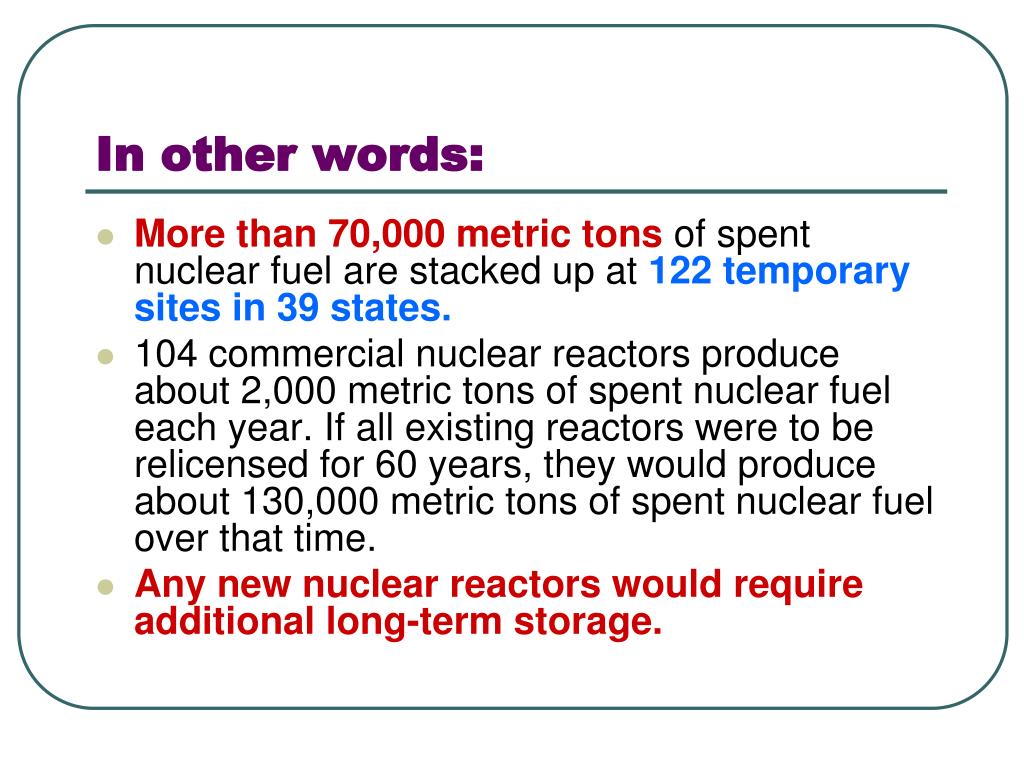 In other words:

- More than 70,000 metric tons of spent nuclear fuel are stacked up at 122 temporary sites in 39 states.
- 104 commercial nuclear reactors produce about 2,000 metric tons of spent nuclear fuel each year. If all existing reactors were to be relicensed for 60 years, they would produce about 130,000 metric tons of spent nuclear fuel over that time.
- Any new nuclear reactors would require additional long-term storage.